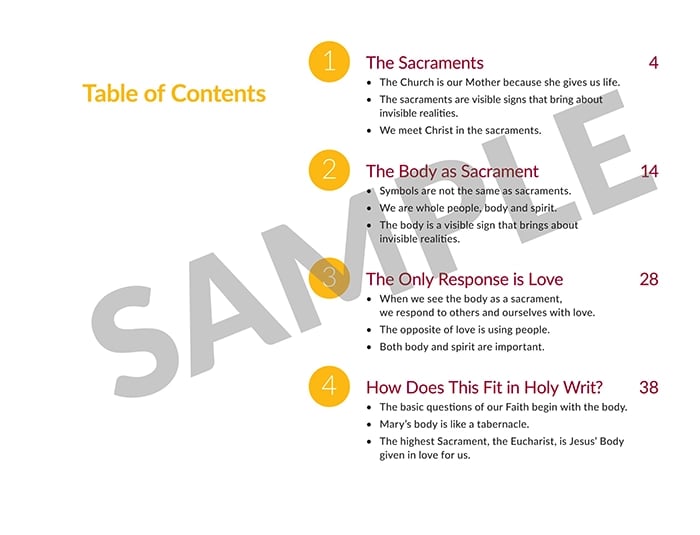 Table of Contents

1 The Sacraments 4
• The Church is our Mother because she gives us life.
• The sacraments are visible signs that bring about invisible realities.
• We meet Christ in the sacraments.

2 The Body as Sacrament 14
• Symbols are not the same as sacraments.
• We are whole people, body and spirit.
• The body is a visible sign that brings about invisible realities.

3 The Only Response is Love 28
• When we see the body as a sacrament, we respond to others and ourselves with love.
• The opposite of love is using people.
• Both body and spirit are important.

4 How Does This Fit in Holy Writ? 38
• The basic questions of our Faith begin with the body.
• Mary's body is like a tabernacle.
• The highest Sacrament, the Eucharist, is Jesus' Body given in love for us.

SAMPLE